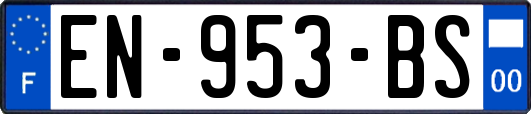 F
EN-953-BS
00